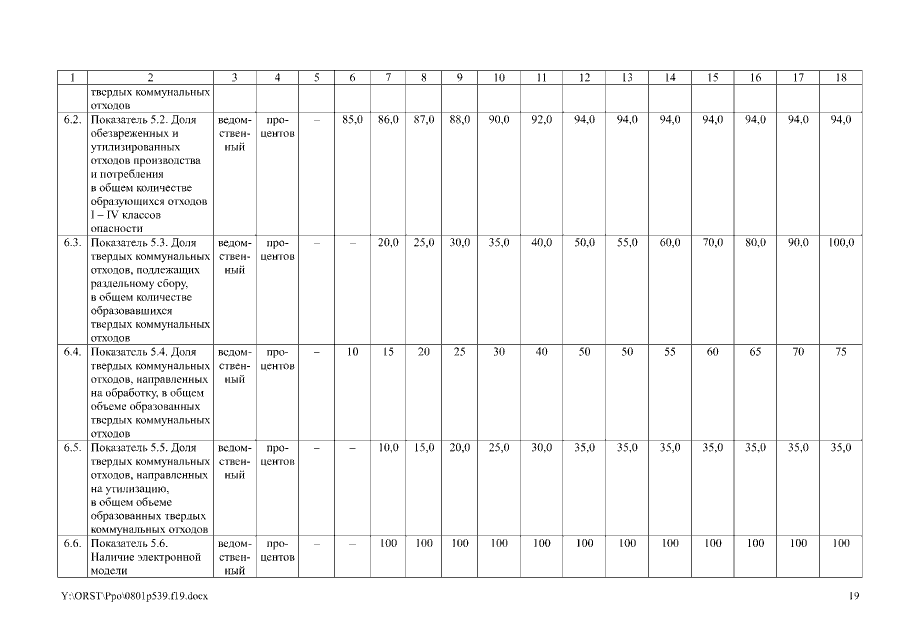 | 1 | 2 | 3 | 4 | 5 | 6 | 7 | 8 | 9 | 10 | 11 | 12 | 13 | 14 | 15 | 16 | 17 | 18 |
|---|---|---|---|---|---|---|---|---|---|---|---|---|---|---|---|---|---|
| | твердых коммунальных отходов | | | | | | | | | | | | | | | | |
| 6.2. | Показатель 5.2. Доля обезвреженных и утилизированных отходов производства и потребления в общем количестве образующихся отходов I – IV классов опасности | ведомственный | процентов | – | 85,0 | 86,0 | 87,0 | 88,0 | 90,0 | 92,0 | 94,0 | 94,0 | 94,0 | 94,0 | 94,0 | 94,0 | 94,0 |
| 6.3. | Показатель 5.3. Доля твердых коммунальных отходов, подлежащих раздельному сбору, в общем количестве образовавшихся твердых коммунальных отходов | ведомственный | процентов | – | – | 20,0 | 25,0 | 30,0 | 35,0 | 40,0 | 50,0 | 55,0 | 60,0 | 70,0 | 80,0 | 90,0 | 100,0 |
| 6.4. | Показатель 5.4. Доля твердых коммунальных отходов, направленных на обработку, в общем объеме образованных твердых коммунальных отходов | ведомственный | процентов | – | 10 | 15 | 20 | 25 | 30 | 40 | 50 | 50 | 55 | 60 | 65 | 70 | 75 |
| 6.5. | Показатель 5.5. Доля твердых коммунальных отходов, направленных на утилизацию, в общем объеме образованных твердых коммунальных отходов | ведомственный | процентов | – | – | 10,0 | 15,0 | 20,0 | 25,0 | 30,0 | 35,0 | 35,0 | 35,0 | 35,0 | 35,0 | 35,0 | 35,0 |
| 6.6. | Показатель 5.6. Наличие электронной модели | ведомственный | процентов | – | – | 100 | 100 | 100 | 100 | 100 | 100 | 100 | 100 | 100 | 100 | 100 | 100 |

Y:\ORST\Ppo\0801p539.f19.docx

19